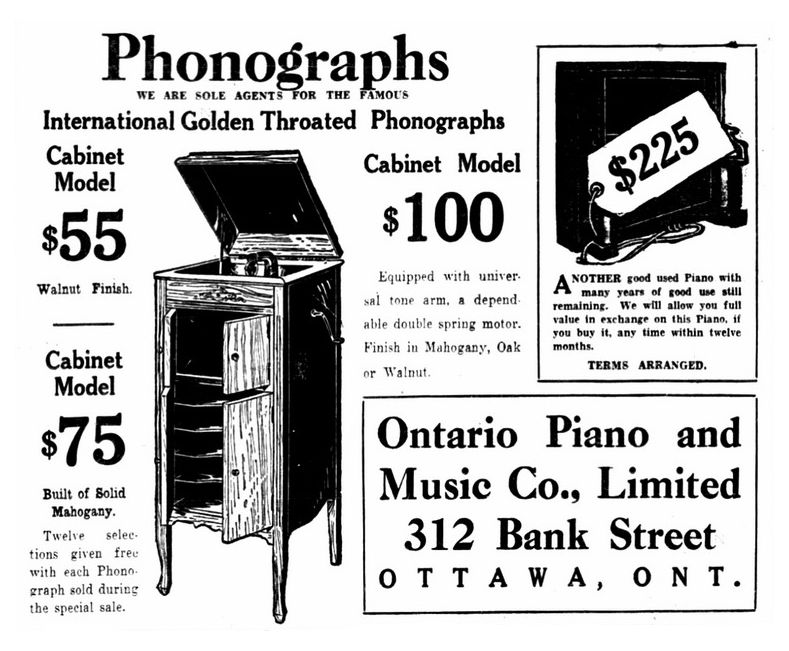 Phonographs

WE ARE SOLE AGENTS FOR THE FAMOUS

International Golden Throated Phonographs

Cabinet Model

$55

Walnut Finish.

Cabinet Model

$75

Built of Solid Mahogany.

Twelve selections given free with each Phonograph sold during the special sale.

Cabinet Model

$100

Equipped with universal tone arm, a dependable double spring motor. Finish in Mahogany, Oak or Walnut.

$225

ANOTHER good used Piano with many years of good use still remaining. We will allow you full value in exchange on this Piano, if you buy it, any time within twelve months.

TERMS ARRANGED.

Ontario Piano and Music Co., Limited
312 Bank Street
OTTAWA, ONT.